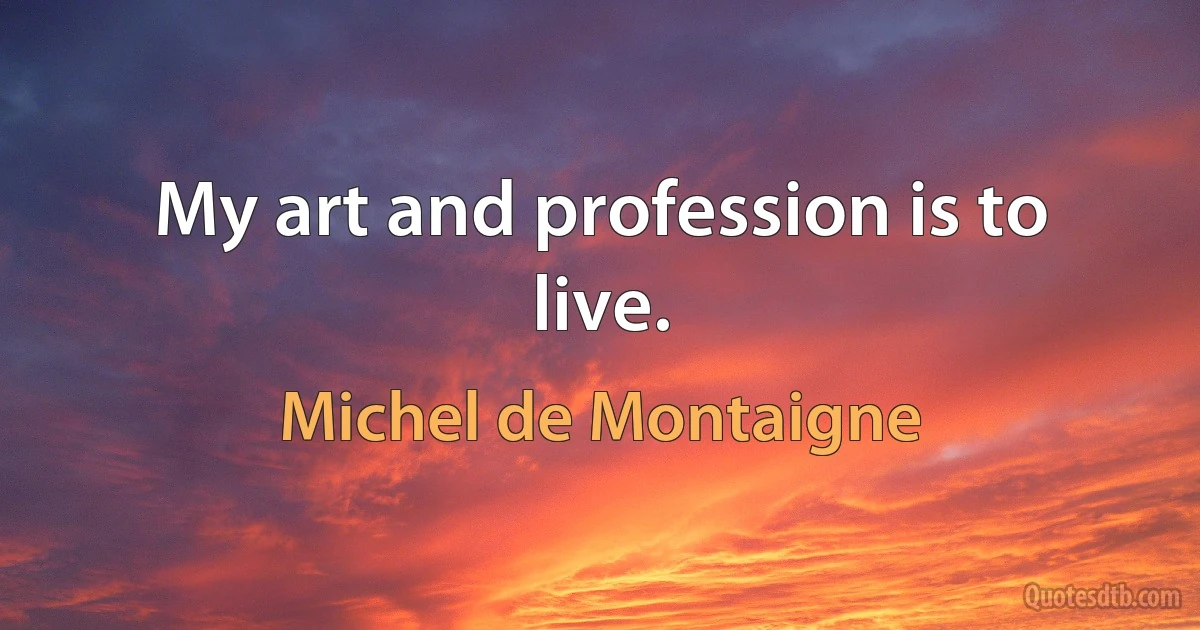 My art and profession is to live.

Michel de Montaigne

Quotesdtb.com